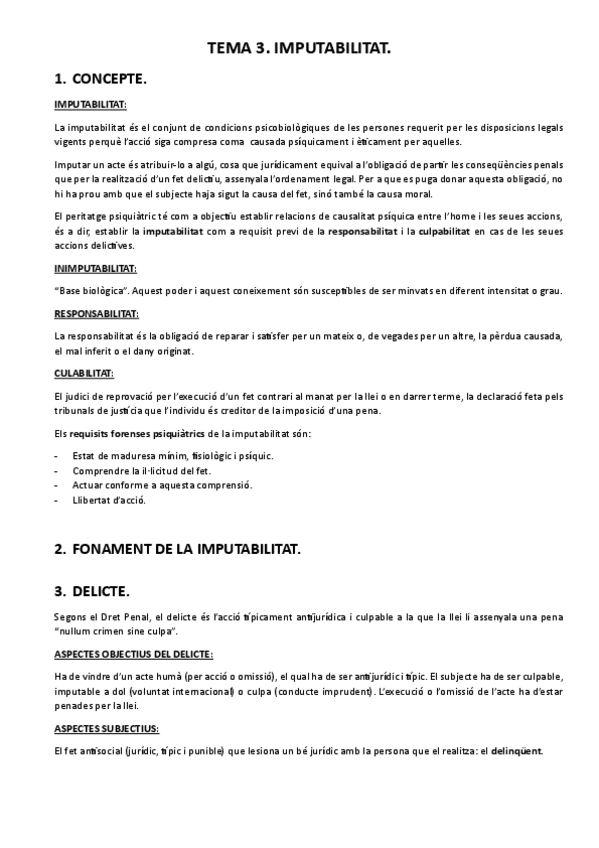 TEMA 3. IMPUTABILITAT.

1. CONCEPTE.

IMPUTABILITAT:

La imputabilitat és el conjunt de condicions psicobiològiques de les persones requerit per les disposicions legals vigents perquè l'acció siga compresa coma causada psíquicament i èticament per aquelles.

Imputar un acte és atribuir-lo a algú, cosa que jurídicament equival a l'obligació de partir les conseqüències penals que per la realització d'un fet delictiu, assenyala l'ordenament legal. Per a que es puga donar aquesta obligació, no hi ha prou amb que el subjecte haja sigut la causa del fet, sinó també la causa moral.

El peritatge psiquiàtric té com a objectiu establir relacions de causalitat psíquica entre l'home i les seues accions, és a dir, establir la imputabilitat com a requisit previ de la responsabilitat i la culpabilitat en cas de les seues accions delictives.

INIMPUTABILITAT:

"Base biològica". Aquest poder i aquest coneixement són susceptibles de ser minvats en diferent intensitat o grau.

RESPONSABILITAT:

La responsabilitat és la obligació de reparar i satisfer per un mateix o, de vegades per un altre, la pèrdua causada, el mal inferit o el dany originat.

CULABILITAT:

El judici de reprovació per l'execució d'un fet contrari al manat per la llei o en darrer terme, la declaració feta pels tribunals de justícia que l'individu és creditor de la imposició d'una pena.

Els requisits forenses psiquiàtrics de la imputabilitat són:

- Estat de maduresa mínim, fisiològic i psíquic.
- Comprendre la il·licitud del fet.
- Actuar conforme a aquesta comprensió.
- Llibertat d'acció.

2. FONAMENT DE LA IMPUTABILITAT.

3. DELICTE.

Segons el Dret Penal, el delicte és l'acció típicament antijurídica i culpable a la que la llei li assenyala una pena "nullum crimen sine culpa".

ASPECTES OBJECTIUS DEL DELICTE:

Ha de vindre d'un acte humà (per acció o omissió), el qual ha de ser antijurídic i típic. El subjecte ha de ser culpable, imputable a dol (voluntat internacional) o culpa (conducte imprudent). L'execució o l'omissió de l'acte ha d'estar penades per la llei.

ASPECTES SUBJECTIUS:

El fet antisocial (jurídic, típic i punible) que lesiona un bé jurídic amb la persona que el realitza: el delinqüent.